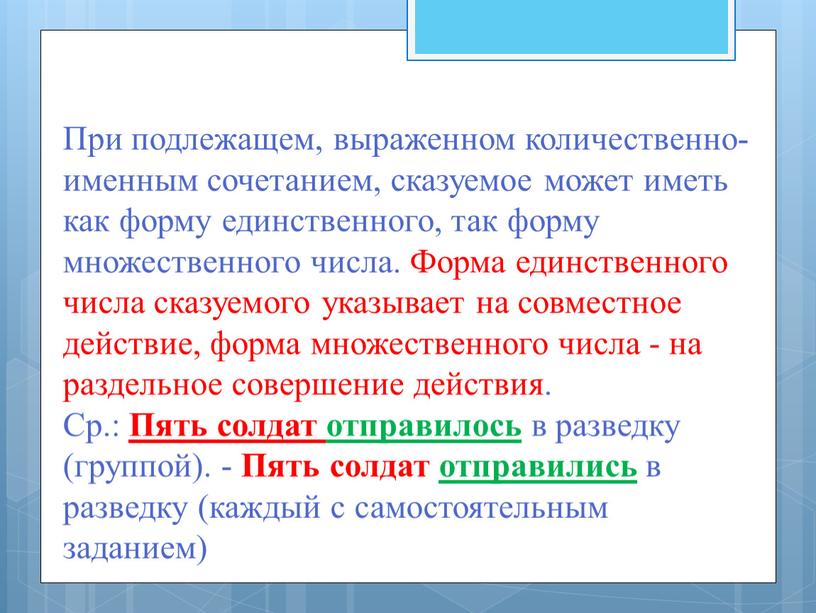 При подлежащем, выраженном количественно-именным сочетанием, сказуемое может иметь как форму единственного, так форму множественного числа. Форма единственного числа сказуемого указывает на совместное действие, форма множественного числа - на раздельное совершение действия.
Ср.: Пять солдат отправилось в разведку (группой). - Пять солдат отправились в разведку (каждый с самостоятельным заданием)